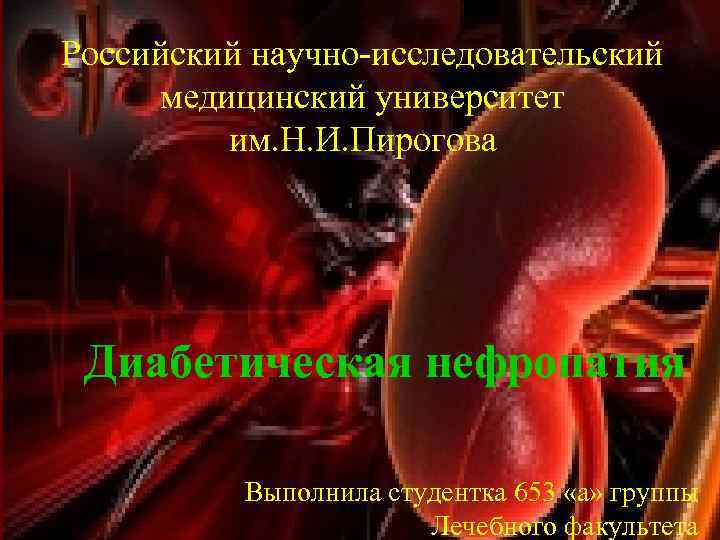 Российский научно-исследовательский медицинский университет им.Н.И.Пирогова

Диабетическая нефропатия

Выполнила студентка 653 «а» группы Лечебного факультета